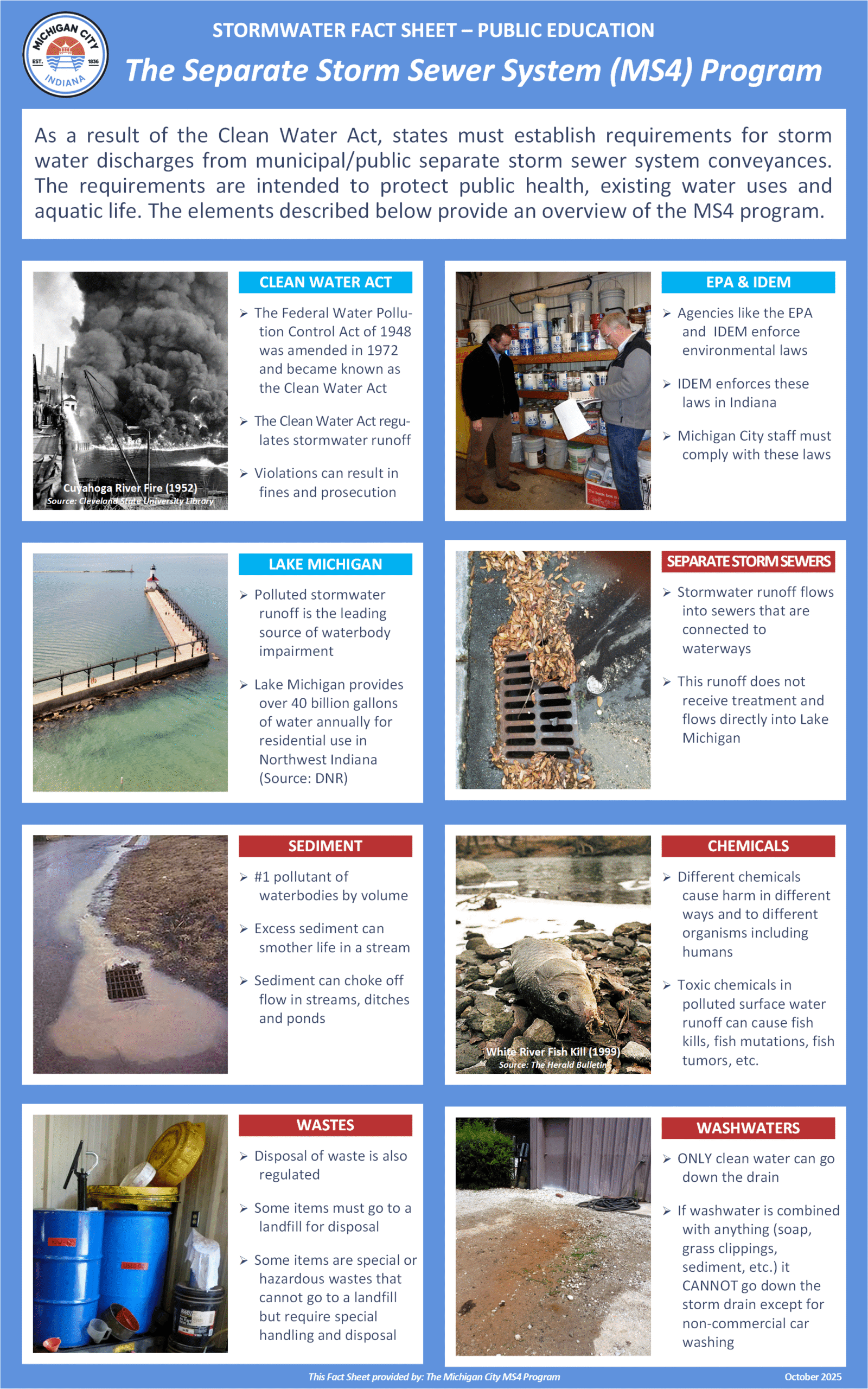 MICHIGAN CITY EST. 1836 INDIANA

STORMWATER FACT SHEET – PUBLIC EDUCATION

The Separate Storm Sewer System (MS4) Program

As a result of the Clean Water Act, states must establish requirements for storm water discharges from municipal/public separate storm sewer system conveyances. The requirements are intended to protect public health, existing water uses and aquatic life. The elements described below provide an overview of the MS4 program.

Cuyahoga River Fire (1952)
Source: Cleveland State University Library

CLEAN WATER ACT

➢ The Federal Water Pollution Control Act of 1948 was amended in 1972 and became known as the Clean Water Act

➢ The Clean Water Act regulates stormwater runoff

➢ Violations can result in fines and prosecution

EPA & IDEM

➢ Agencies like the EPA and IDEM enforce environmental laws

➢ IDEM enforces these laws in Indiana

➢ Michigan City staff must comply with these laws

LAKE MICHIGAN

➢ Polluted stormwater runoff is the leading source of waterbody impairment

➢ Lake Michigan provides over 40 billion gallons of water annually for residential use in Northwest Indiana (Source: DNR)

SEPARATE STORM SEWERS

➢ Stormwater runoff flows into sewers that are connected to waterways

➢ This runoff does not receive treatment and flows directly into Lake Michigan

SEDIMENT

➢ #1 pollutant of waterbodies by volume

➢ Excess sediment can smother life in a stream

➢ Sediment can choke off flow in streams, ditches and ponds

White River Fish Kill (1999)
Source: The Herald Bulletin

CHEMICALS

➢ Different chemicals cause harm in different ways and to different organisms including humans

➢ Toxic chemicals in polluted surface water runoff can cause fish kills, fish mutations, fish tumors, etc.

WASTES

➢ Disposal of waste is also regulated

➢ Some items must go to a landfill for disposal

➢ Some items are special or hazardous wastes that cannot go to a landfill but require special handling and disposal

WASHWATERS

➢ ONLY clean water can go down the drain

➢ If washwater is combined with anything (soap, grass clippings, sediment, etc.) it CANNOT go down the storm drain except for non-commercial car washing

This Fact Sheet provided by: The Michigan City MS4 Program

October 2025